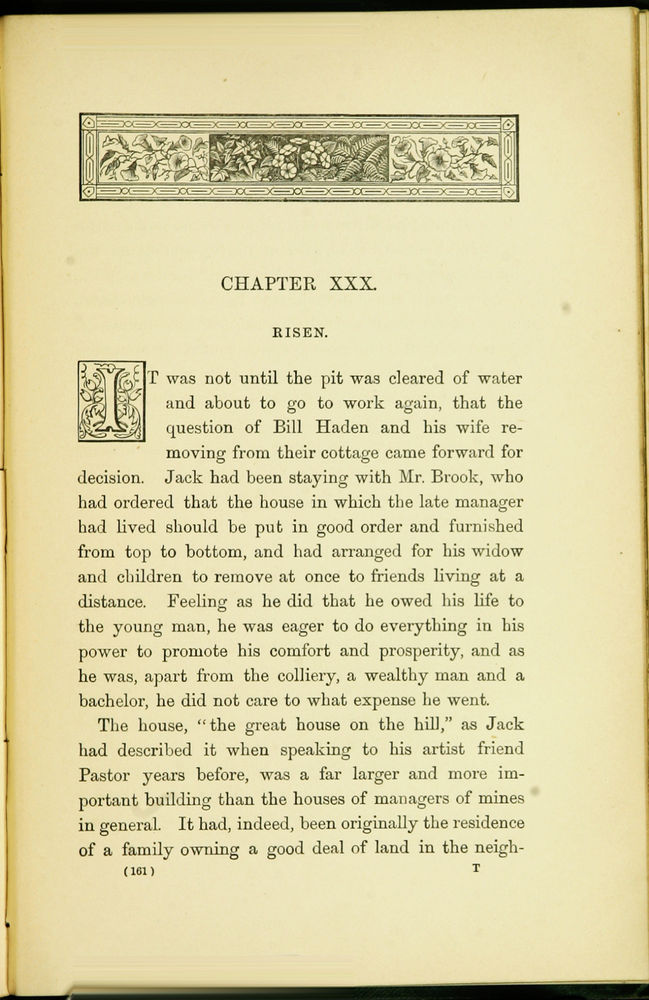 CHAPTER XXX.

RISEN.

IT was not until the pit was cleared of water and about to go to work again, that the question of Bill Haden and his wife removing from their cottage came forward for decision. Jack had been staying with Mr. Brook, who had ordered that the house in which the late manager had lived should be put in good order and furnished from top to bottom, and had arranged for his widow and children to remove at once to friends living at a distance. Feeling as he did that he owed his life to the young man, he was eager to do everything in his power to promote his comfort and prosperity, and as he was, apart from the colliery, a wealthy man and a bachelor, he did not care to what expense he went.

The house, "the great house on the hill," as Jack had described it when speaking to his artist friend Pastor years before, was a far larger and more important building than the houses of managers of mines in general. It had, indeed, been originally the residence of a family owning a good deal of land in the neigh-

(161) T